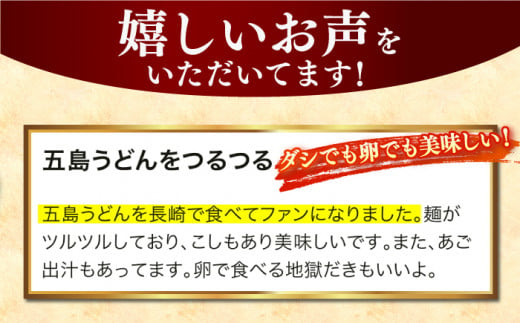 嬉しいお声を
いただいてます！

五島うどんをつるつる ダシでも卵でも美味しい！

五島うどんを長崎で食べてファンになりました。麺がツルツルしており、こしもあり美味しいです。また、あご出汁もあってます。卵で食べる地獄だきもいいよ。